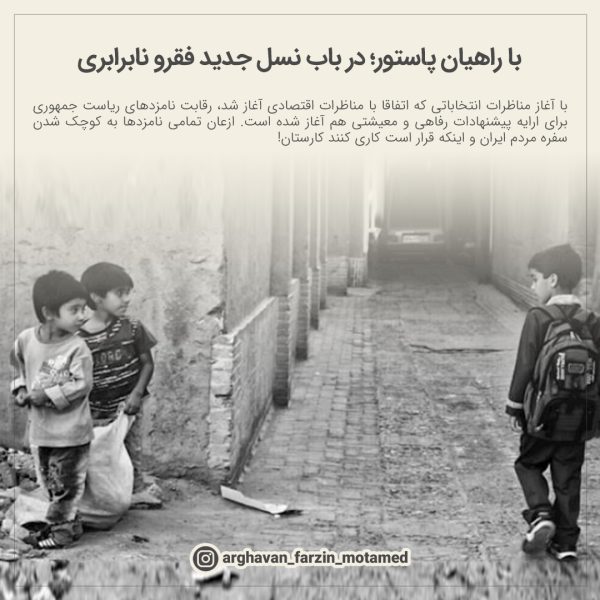 با راهیان پاستور؛ در باب نسل جدید فقرو نابرابری

با آغاز مناظرات انتخاباتی که اتفاقا با مناظرات اقتصادی آغاز شد، رقابت نامزدهای ریاست جمهوری برای ارایه پیشنهادات رفاهی و معیشتی هم آغاز شده است. ازعان تمامی نامزدها به کوچک شدن سفره مردم ایران و اینکه قرار است کاری کنند کارستان!

arghavan_farzin_motamed